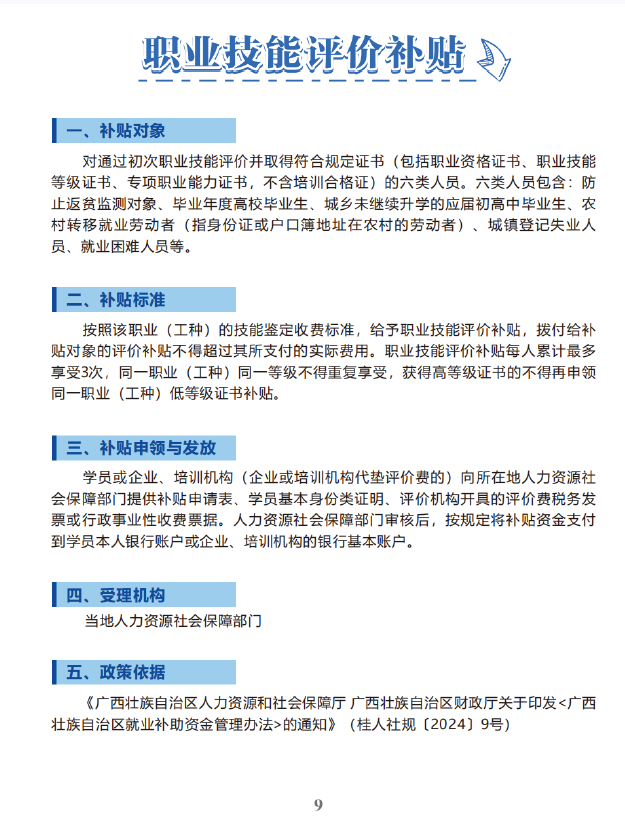 职业技能评价补贴

一、补贴对象

对通过初次职业技能评价并取得符合规定证书（包括职业资格证书、职业技能等级证书、专项职业能力证书，不含培训合格证）的六类人员。六类人员包含：防止返贫监测对象、毕业年度高校毕业生、城乡未继续升学的应届初高中毕业生、农村转移就业劳动者（指身份证或户口簿地址在农村的劳动者）、城镇登记失业人员、就业困难人员等。

二、补贴标准

按照该职业（工种）的技能鉴定收费标准，给予职业技能评价补贴，拨付给补贴对象的评价补贴不得超过其所支付的实际费用。职业技能评价补贴每人累计最多享受3次，同一职业（工种）同一等级不得重复享受，获得高等级证书的不得再申领同一职业（工种）低等级证书补贴。

三、补贴申领与发放

学员或企业、培训机构（企业或培训机构代垫评价费的）向所在地人力资源社会保障部门提供补贴申请表、学员基本身份类证明、评价机构开具的评价费税务发票或行政事业性收费票据。人力资源社会保障部门审核后，按规定将补贴资金支付到学员本人银行账户或企业、培训机构的银行基本账户。

四、受理机构

当地人力资源社会保障部门

五、政策依据

《广西壮族自治区人力资源和社会保障厅 广西壮族自治区财政厅关于印发<广西壮族自治区就业补助资金管理办法>的通知》（桂人社规〔2024〕9号）

9